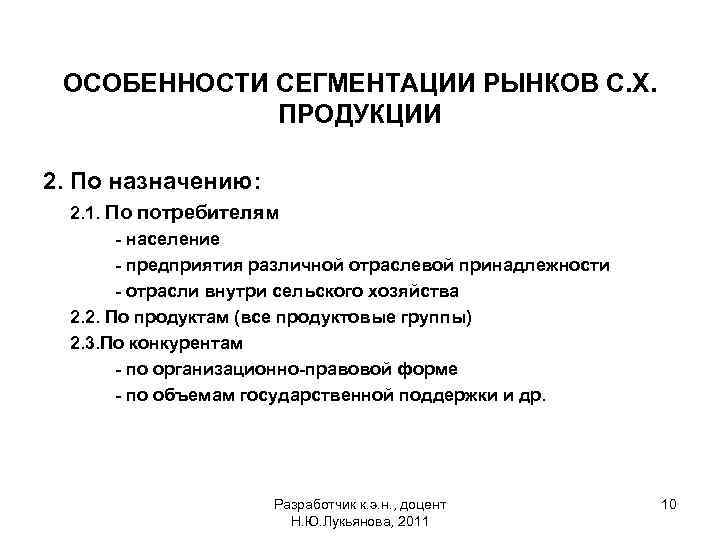 ОСОБЕННОСТИ СЕГМЕНТАЦИИ РЫНКОВ С.Х. ПРОДУКЦИИ

2. По назначению:

2.1. По потребителям

- население

- предприятия различной отраслевой принадлежности

- отрасли внутри сельского хозяйства

2.2. По продуктам (все продуктовые группы)

2.3.По конкурентам

- по организационно-правовой форме

- по объемам государственной поддержки и др.

Разработчик к.э.н., доцент Н.Ю.Лукьянова, 2011

10